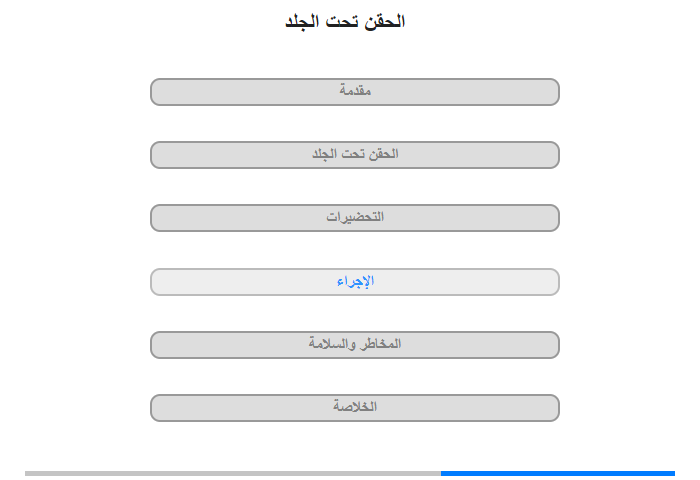 الحقن تحت الجلد

مقدمة

الحقن تحت الجلد

التحضيرات

الإجراء

المخاطر والسلامة

الخلاصة